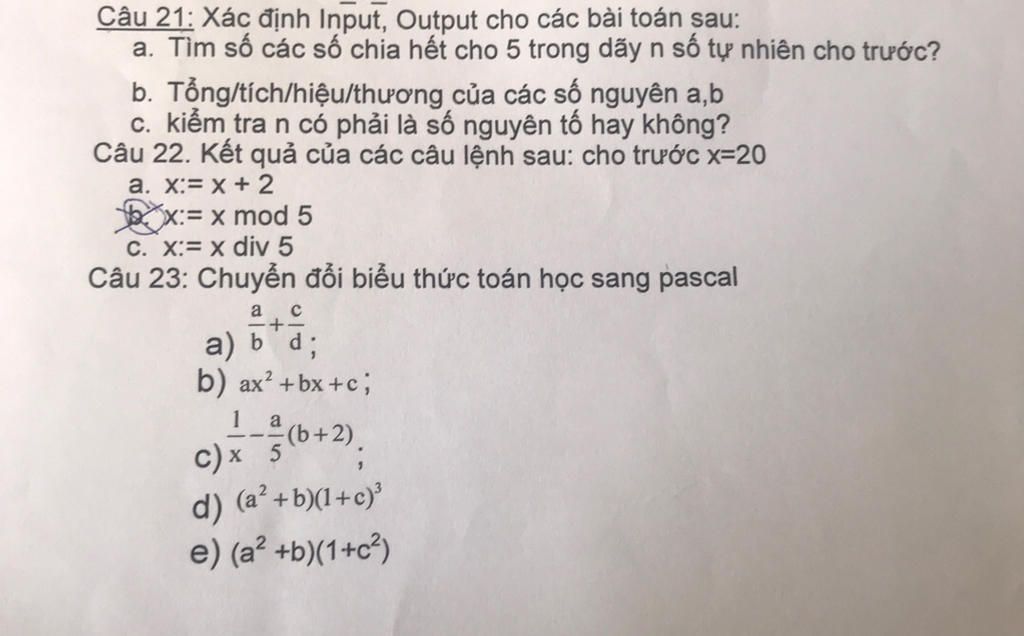 Câu 21: Xác định Input, Output cho các bài toán sau:
a. Tìm số các số chia hết cho 5 trong dãy n số tự nhiên cho trước?
b. Tổng/tích/hiệu/thương của các số nguyên a,b
c. kiểm tra n có phải là số nguyên tố hay không?
Câu 22. Kết quả của các câu lệnh sau: cho trước x=20
a. x:= x + 2
b. x:= x mod 5
c. x:= x div 5
Câu 23: Chuyển đổi biểu thức toán học sang pascal
a) $\frac{a}{b}+\frac{c}{d}$;
b) $ax^2+bx+c$;
c) $\frac{1}{x}-\frac{a}{5}(b+2)$;
d) $(a^2+b)(1+c)^3$
e) $(a^2+b)(1+c^2)$